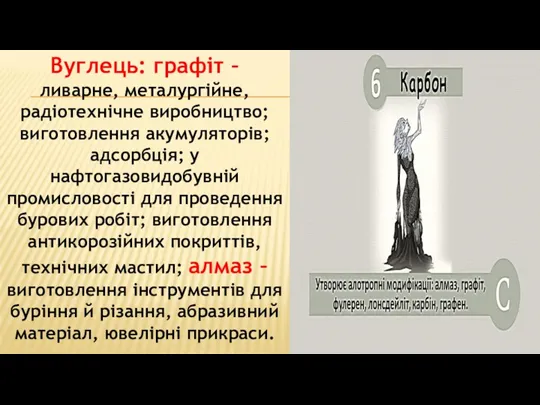 Вуглець: графіт – ливарне, металургійне, радіотехнічне виробництво; виготовлення акумуляторів; адсорбція; у нафтогазовидобувній промисловості для проведення бурових робіт; виготовлення антикорозійних покриттів, технічних мастил; алмаз – виготовлення інструментів для буріння й різання, абразивний матеріал, ювелірні прикраси.

6

Карбон

Утворює алотропні модифікації: алмаз, графіт, фулерен, лонсдейліт, карбін, графен.

C